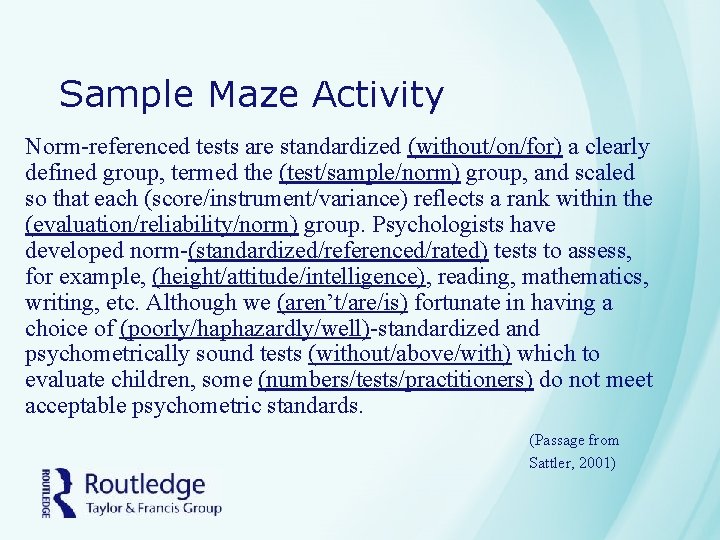 Sample Maze Activity

Norm-referenced tests are standardized (without/on/for) a clearly defined group, termed the (test/sample/norm) group, and scaled so that each (score/instrument/variance) reflects a rank within the (evaluation/reliability/norm) group. Psychologists have developed norm-(standardized/referenced/rated) tests to assess, for example, (height/attitude/intelligence), reading, mathematics, writing, etc. Although we (aren't/are/is) fortunate in having a choice of (poorly/haphazardly/well)-standardized and psychometrically sound tests (without/above/with) which to evaluate children, some (numbers/tests/practitioners) do not meet acceptable psychometric standards.

(Passage from Sattler, 2001)

ROUTLEDGE Routledge Taylor & Francis Group